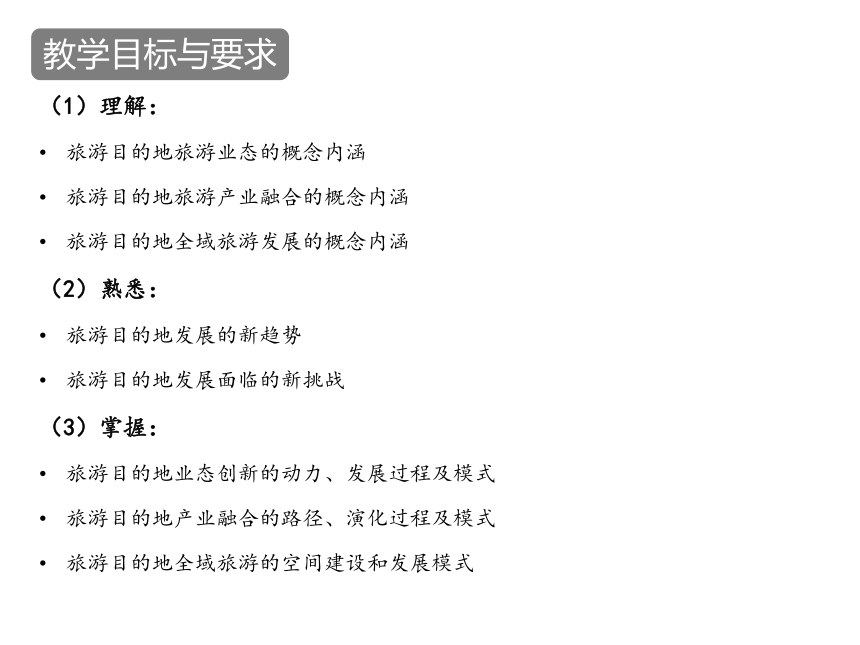 教学目标与要求

（1）理解：

• 旅游目的地旅游业态的概念内涵

• 旅游目的地旅游产业融合的概念内涵

• 旅游目的地全域旅游发展的概念内涵

（2）熟悉：

• 旅游目的地发展的新趋势

• 旅游目的地发展面临的新挑战

（3）掌握：

• 旅游目的地业态创新的动力、发展过程及模式

• 旅游目的地产业融合的路径、演化过程及模式

• 旅游目的地全域旅游的空间建设和发展模式